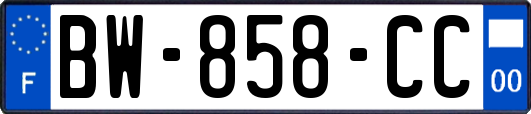 F
BW-858-CC
00